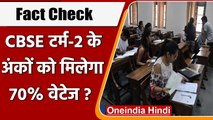 Fact Check

CBSE टर्म-2 के अंकों को मिलेगा 70% वेटेज ?

Oneindia Hindi